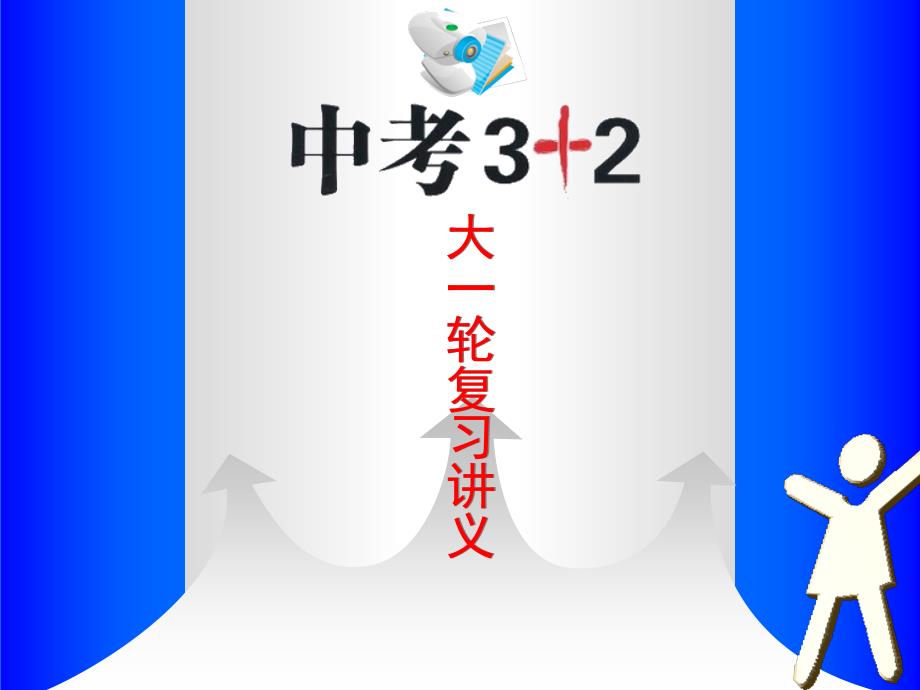 中考3+2

大一轮复习讲义